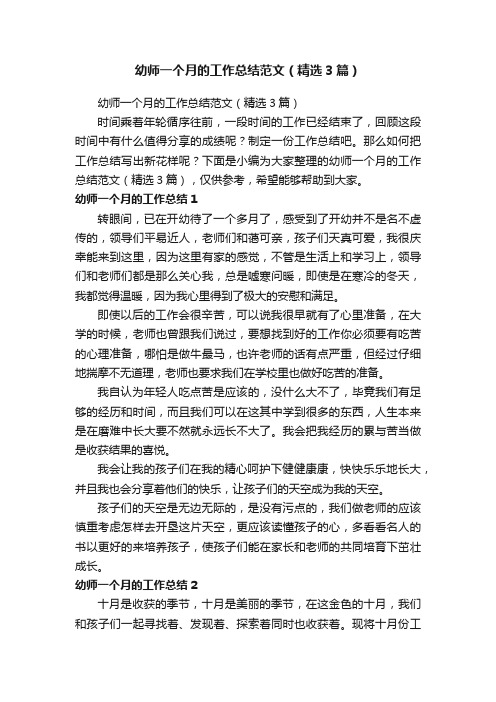 幼师一个月的工作总结范文（精选3篇）

幼师一个月的工作总结范文（精选3篇）

时间乘着年轮循序往前，一段时间的工作已经结束了，回顾这段时间中有什么值得分享的成绩呢？制定一份工作总结吧。那么如何把工作总结写出新花样呢？下面是小编为大家整理的幼师一个月的工作总结范文（精选3篇），仅供参考，希望能够帮助到大家。

幼师一个月的工作总结1

转眼间，已在开幼待了一个多月了，感受到了开幼并不是名不虚传的，领导们平易近人，老师们和蔼可亲，孩子们天真可爱，我很庆幸能来到这里，因为这里有家的感觉，不管是生活上和学习上，领导们和老师们都是那么关心我，总是嘘寒问暖，即使是在寒冷的冬天，我都觉得温暖，因为我心里得到了极大的安慰和满足。

即使以后的工作会很辛苦，可以说我很早就有了心里准备，在大学的时候，老师也曾跟我们说过，要想找到好的工作你必须要有吃苦的心理准备，哪怕是做牛最马，也许老师的话有点严重，但经过仔细地揣摩不无道理，老师也要求我们在学校里也做好吃苦的准备。

我自认为年轻人吃点苦是应该的，没什么大不了，毕竟我们有足够的经历和时间，而且我们可以在这其中学到很多的东西，人生本来是在磨难中长大要不然就永远长不大了。我会把我经历的累与苦当做是收获结果的喜悦。

我会让我的孩子们在我的精心呵护下健健康康，快快乐乐地长大，并且我也会分享着他们的快乐，让孩子们的天空成为我的天空。

孩子们的天空是无边无际的，是没有污点的，我们做老师的应该慎重考虑怎样去开垦这片天空，更应该读懂孩子的心，多看看名人的书以更好的来培养孩子，使孩子们能在家长和老师的共同培育下茁壮成长。

幼师一个月的工作总结2

十月是收获的季节，十月是美丽的季节，在这金色的十月，我们和孩子们一起寻找着、发现着、探索着同时也收获着。现将十月份工